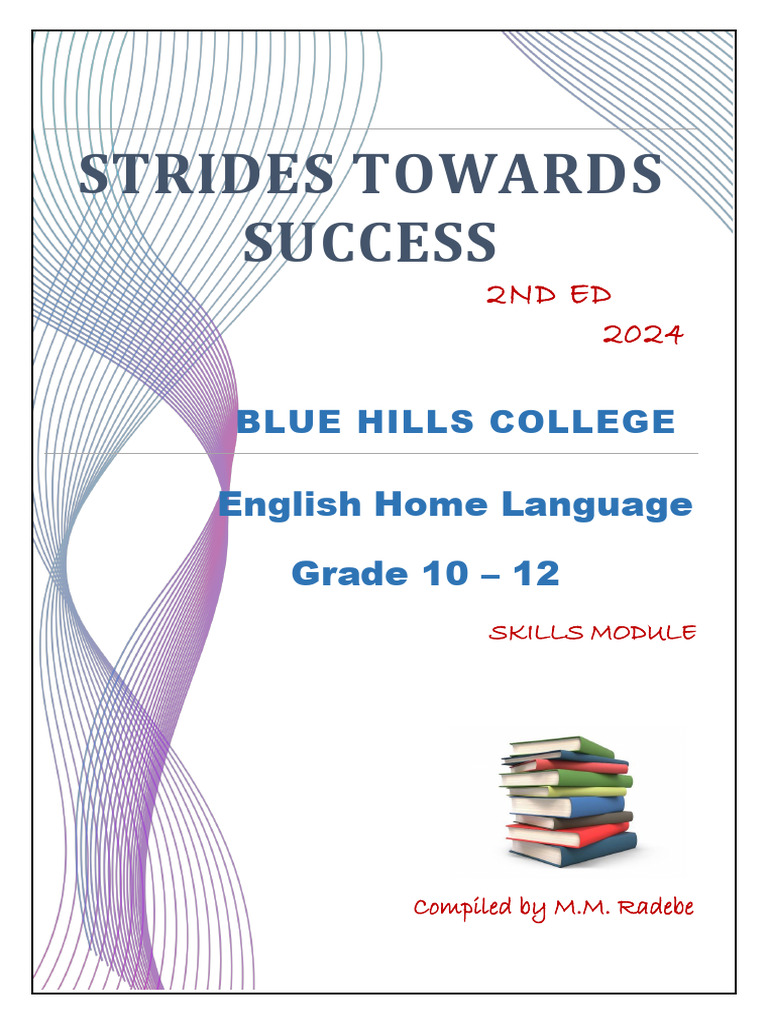 STRIDES TOWARDS SUCCESS

2ND ED
2024

BLUE HILLS COLLEGE

English Home Language

Grade 10 – 12

SKILLS MODULE

Compiled by M.M. Radebe